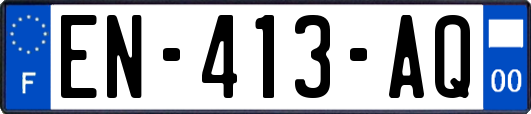 F
EN-413-AQ
00